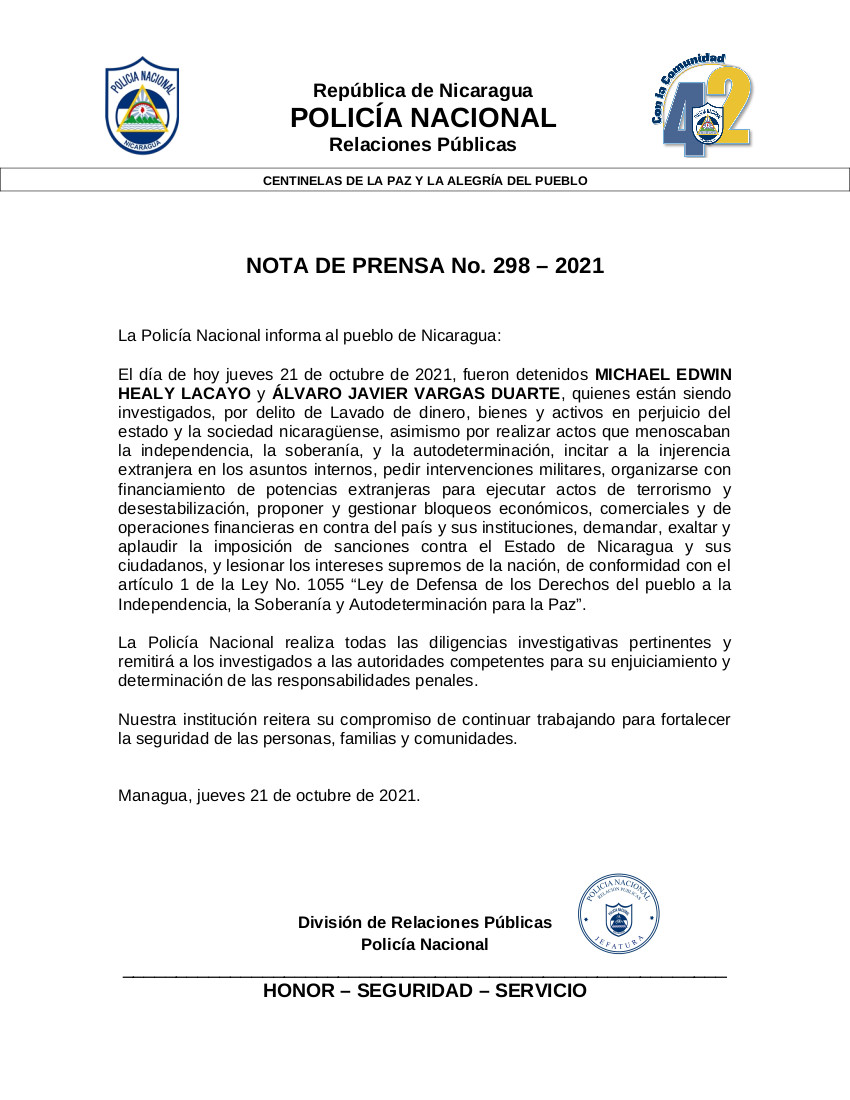 POLICIA NACIONAL
NICARAGUA

República de Nicaragua
POLICÍA NACIONAL
Relaciones Públicas

Con la Comunidad
42

CENTINELAS DE LA PAZ Y LA ALEGRÍA DEL PUEBLO

NOTA DE PRENSA No. 298 – 2021

La Policía Nacional informa al pueblo de Nicaragua:

El día de hoy jueves 21 de octubre de 2021, fueron detenidos MICHAEL EDWIN HEALY LACAYO y ÁLVARO JAVIER VARGAS DUARTE, quienes están siendo investigados, por delito de Lavado de dinero, bienes y activos en perjuicio del estado y la sociedad nicaragüense, asimismo por realizar actos que menoscaban la independencia, la soberanía, y la autodeterminación, incitar a la injerencia extranjera en los asuntos internos, pedir intervenciones militares, organizarse con financiamiento de potencias extranjeras para ejecutar actos de terrorismo y desestabilización, proponer y gestionar bloqueos económicos, comerciales y de operaciones financieras en contra del país y sus instituciones, demandar, exaltar y aplaudir la imposición de sanciones contra el Estado de Nicaragua y sus ciudadanos, y lesionar los intereses supremos de la nación, de conformidad con el artículo 1 de la Ley No. 1055 “Ley de Defensa de los Derechos del pueblo a la Independencia, la Soberanía y Autodeterminación para la Paz”.

La Policía Nacional realiza todas las diligencias investigativas pertinentes y remitirá a los investigados a las autoridades competentes para su enjuiciamiento y determinación de las responsabilidades penales.

Nuestra institución reitera su compromiso de continuar trabajando para fortalecer la seguridad de las personas, familias y comunidades.

Managua, jueves 21 de octubre de 2021.

División de Relaciones Públicas
Policía Nacional

POLICIA NACIONAL
RELACIONES PUBLICAS
JEFATURA

HONOR – SEGURIDAD – SERVICIO